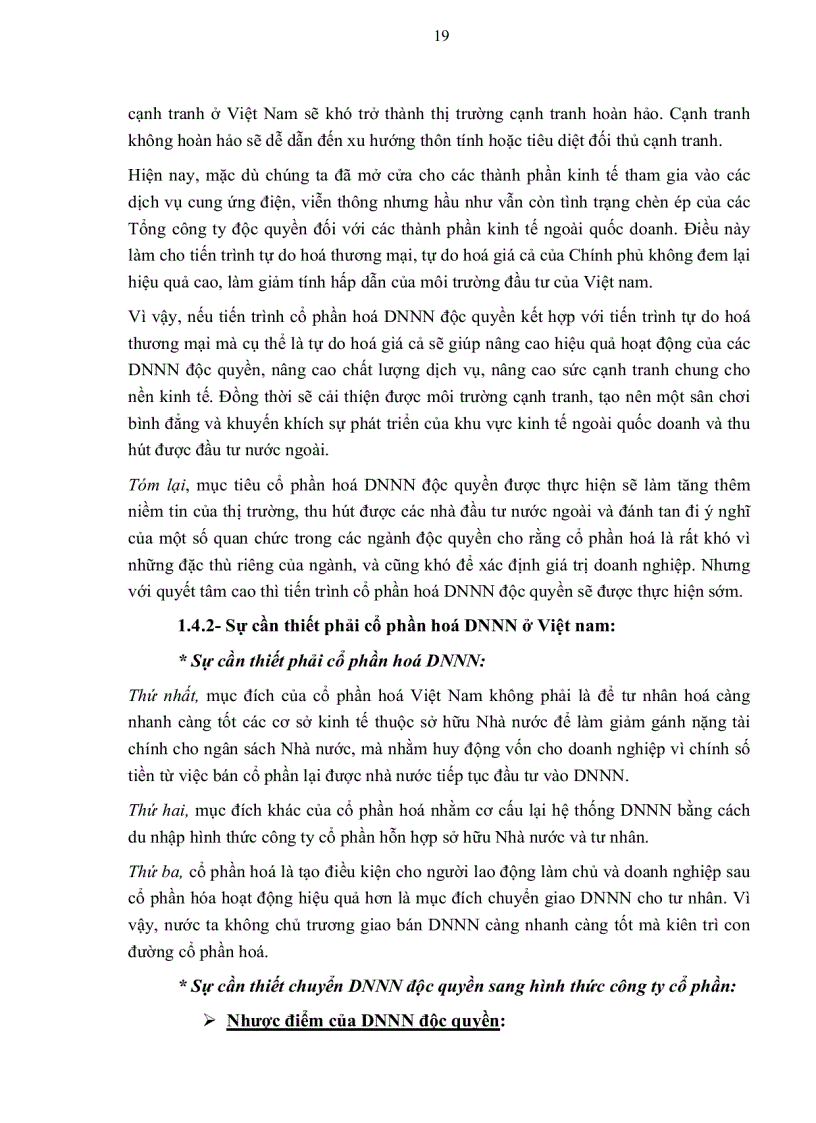 19

cạnh tranh ở Việt Nam sẽ khó trở thành thị trường cạnh tranh hoàn hảo. Cạnh tranh không hoàn hảo sẽ dễ dẫn đến xu hướng thôn tính hoặc tiêu diệt đối thủ cạnh tranh.

Hiện nay, mặc dù chúng ta đã mở cửa cho các thành phần kinh tế tham gia vào các dịch vụ cung ứng điện, viễn thông nhưng hầu như vẫn còn tình trạng chèn ép của các Tổng công ty độc quyền đối với các thành phần kinh tế ngoài quốc doanh. Điều này làm cho tiến trình tự do hoá thương mại, tự do hoá giá cả của Chính phủ không đem lại hiệu quả cao, làm giảm tính hấp dẫn của môi trường đầu tư của Việt nam.

Vì vậy, nếu tiến trình cổ phần hoá DNNN độc quyền kết hợp với tiến trình tự do hoá thương mại mà cụ thể là tự do hoá giá cả sẽ giúp nâng cao hiệu quả hoạt động của các DNNN độc quyền, nâng cao chất lượng dịch vụ, nâng cao sức cạnh tranh chung cho nền kinh tế. Đồng thời sẽ cải thiện được môi trường cạnh tranh, tạo nên một sân chơi bình đẳng và khuyến khích sự phát triển của khu vực kinh tế ngoài quốc doanh và thu hút được đầu tư nước ngoài.

Tóm lại, mục tiêu cổ phần hoá DNNN độc quyền được thực hiện sẽ làm tăng thêm niềm tin của thị trường, thu hút được các nhà đầu tư nước ngoài và đánh tan đi ý nghĩ của một số quan chức trong các ngành độc quyền cho rằng cổ phần hoá là rất khó vì những đặc thù riêng của ngành, và cũng khó để xác định giá trị doanh nghiệp. Nhưng với quyết tâm cao thì tiến trình cổ phần hoá DNNN độc quyền sẽ được thực hiện sớm.

1.4.2- Sự cần thiết phải cổ phần hoá DNNN ở Việt nam:

* Sự cần thiết phải cổ phần hoá DNNN:

Thứ nhất, mục đích của cổ phần hoá Việt Nam không phải là để tư nhân hoá càng nhanh càng tốt các cơ sở kinh tế thuộc sở hữu Nhà nước để làm giảm gánh nặng tài chính cho ngân sách Nhà nước, mà nhằm huy động vốn cho doanh nghiệp vì chính số tiền từ việc bán cổ phần lại được nhà nước tiếp tục đầu tư vào DNNN.

Thứ hai, mục đích khác của cổ phần hoá nhằm cơ cấu lại hệ thống DNNN bằng cách du nhập hình thức công ty cổ phần hỗn hợp sở hữu Nhà nước và tư nhân.

Thứ ba, cổ phần hoá là tạo điều kiện cho người lao động làm chủ và doanh nghiệp sau cổ phần hóa hoạt động hiệu quả hơn là mục đích chuyển giao DNNN cho tư nhân. Vì vậy, nước ta không chủ trương giao bán DNNN càng nhanh càng tốt mà kiên trì con đường cổ phần hoá.

* Sự cần thiết chuyển DNNN độc quyền sang hình thức công ty cổ phần:

➢ Nhược điểm của DNNN độc quyền: